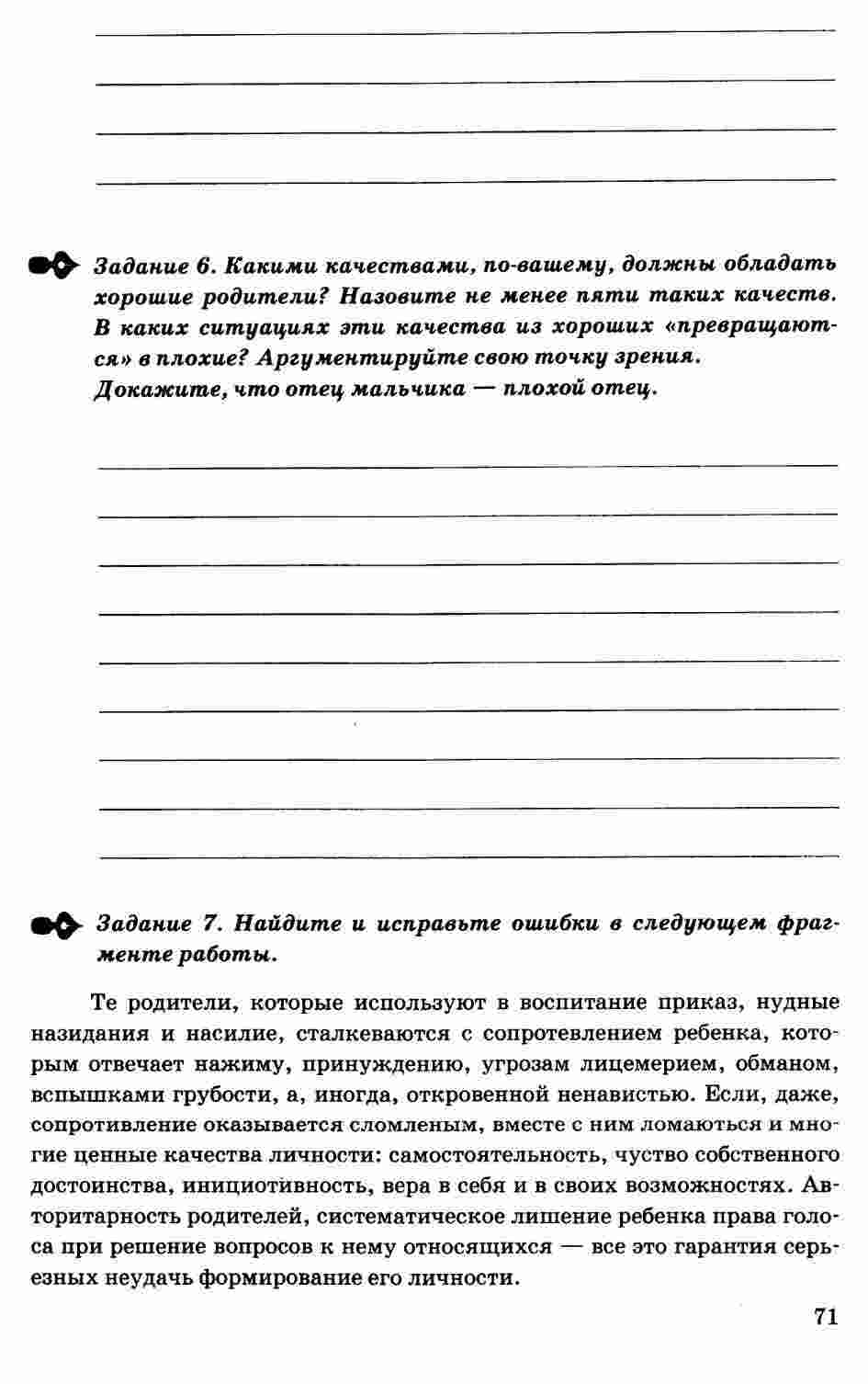 Задание 6. Какими качествами, по-вашему, должны обладать хорошие родители? Назовите не менее пяти таких качеств. В каких ситуациях эти качества из хороших «превращаются» в плохие? Аргументируйте свою точку зрения. Докажите, что отец мальчика — плохой отец.

Задание 7. Найдите и исправьте ошибки в следующем фрагменте работы.

Те родители, которые используют в воспитание приказ, нудные назидания и насилие, сталкеваются с сопротевлением ребенка, которым отвечает нажиму, принуждению, угрозам лицемерием, обманом, вспышками грубости, а, иногда, откровенной ненавистью. Если, даже, сопротивление оказывается сломленым, вместе с ним ломаються и многие ценные качества личности: самостоятельность, чуство собственного достоинства, инициотивность, вера в себя и в своих возможностях. Авторитарность родителей, систематическое лишение ребенка права голоса при решение вопросов к нему относящихся — все это гарантия серьезных неудачь формирование его личности.

71